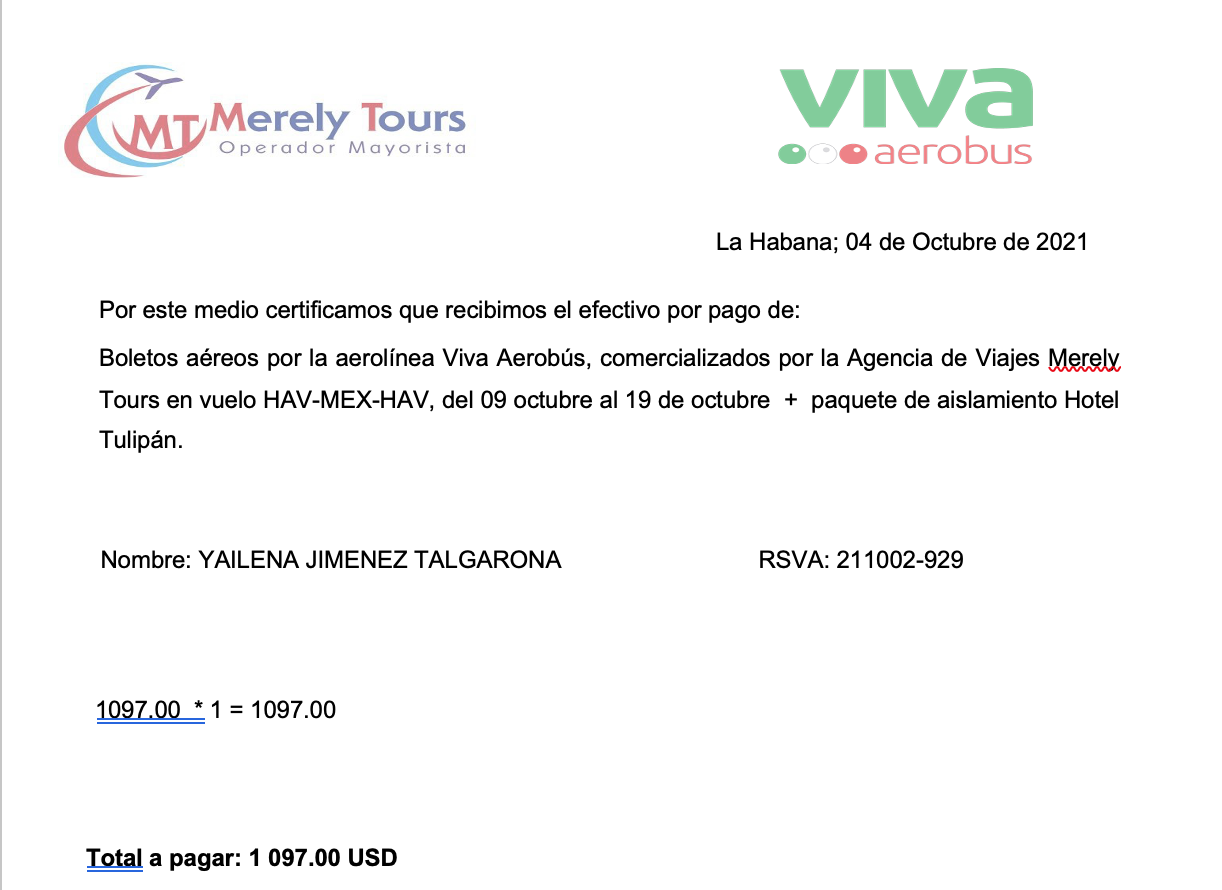 MT Merely Tours
Operador Mayorista

viva
aerobus

La Habana; 04 de Octubre de 2021

Por este medio certificamos que recibimos el efectivo por pago de:

Boletos aéreos por la aerolínea Viva Aerobús, comercializados por la Agencia de Viajes Merely Tours en vuelo HAV-MEX-HAV, del 09 octubre al 19 de octubre + paquete de aislamiento Hotel Tulipán.

Nombre: YAILENA JIMENEZ TALGARONA

RSVA: 211002-929

1097.00 * 1 = 1097.00

Total a pagar: 1 097.00 USD